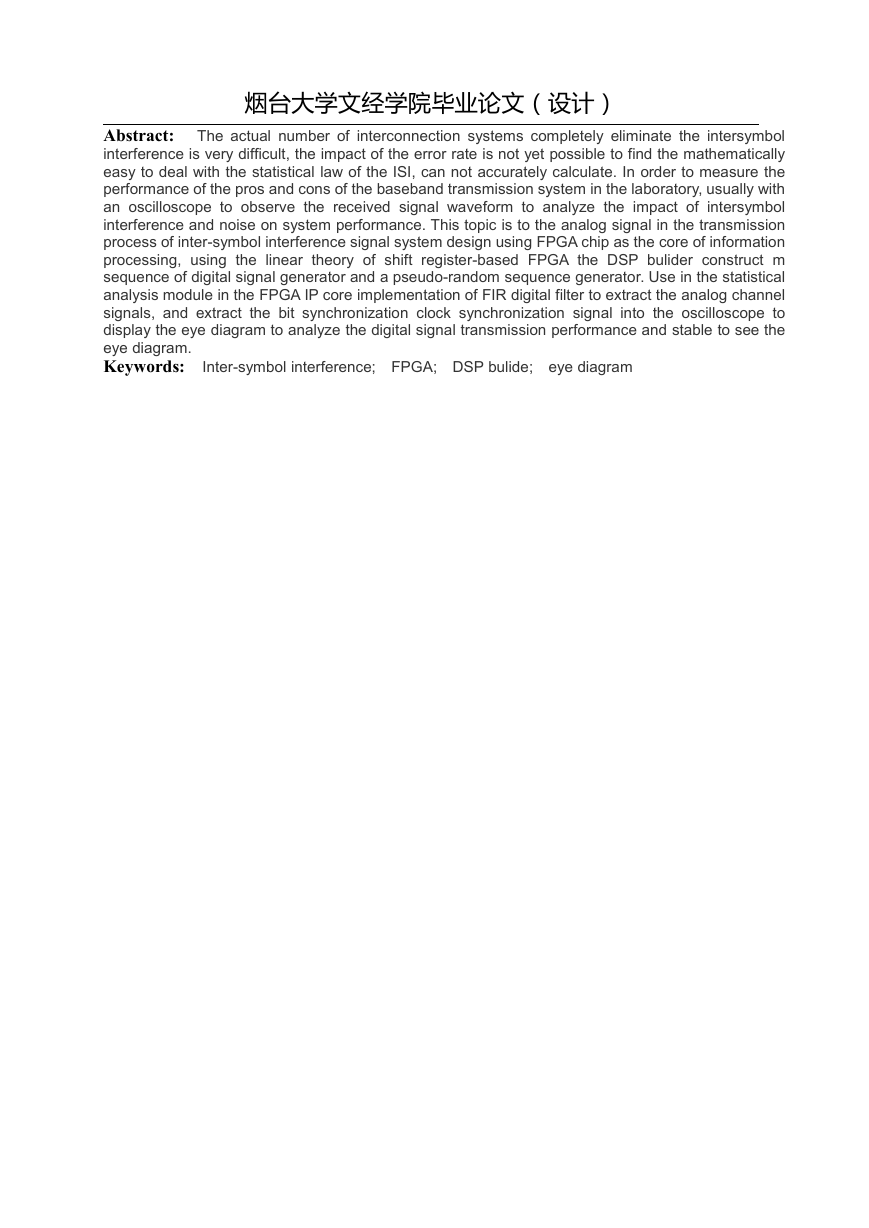 烟台大学文经学院毕业论文（设计）

Abstract: The actual number of interconnection systems completely eliminate the intersymbol interference is very difficult, the impact of the error rate is not yet possible to find the mathematically easy to deal with the statistical law of the ISI, can not accurately calculate. In order to measure the performance of the pros and cons of the baseband transmission system in the laboratory, usually with an oscilloscope to observe the received signal waveform to analyze the impact of intersymbol interference and noise on system performance. This topic is to the analog signal in the transmission process of inter-symbol interference signal system design using FPGA chip as the core of information processing, using the linear theory of shift register-based FPGA the DSP bulider construct m sequence of digital signal generator and a pseudo-random sequence generator. Use in the statistical analysis module in the FPGA IP core implementation of FIR digital filter to extract the analog channel signals, and extract the bit synchronization clock synchronization signal into the oscilloscope to display the eye diagram to analyze the digital signal transmission performance and stable to see the eye diagram.
Keywords: Inter-symbol interference; FPGA; DSP bulide; eye diagram